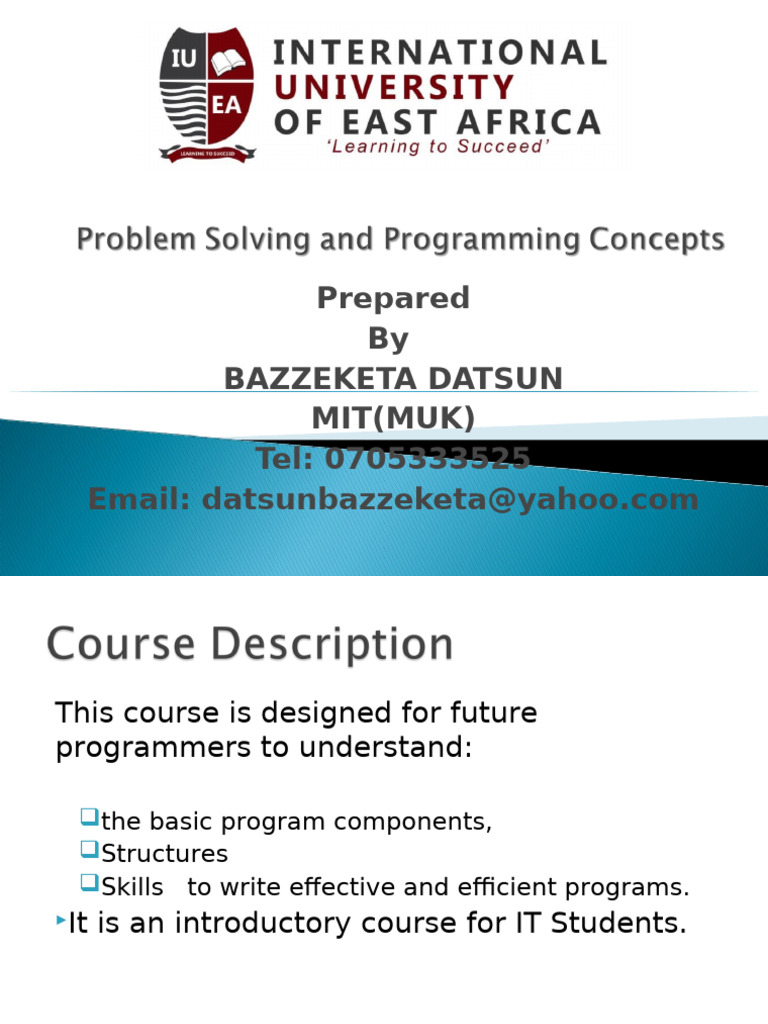 IU EA
LEARNING TO SUCCEED
INTERNATIONAL UNIVERSITY OF EAST AFRICA
'Learning to Succeed'

Problem Solving and Programming Concepts

Prepared
By
BAZZEKETA DATSUN
MIT(MUK)
Tel: 0705333525
Email: datsunbazzeketa@yahoo.com

Course Description

This course is designed for future programmers to understand:

the basic program components,
Structures
Skills to write effective and efficient programs.

It is an introductory course for IT Students.